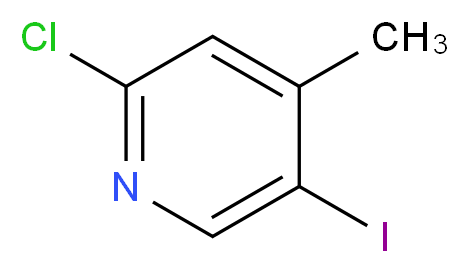 Cl
$CH_3$
N
I